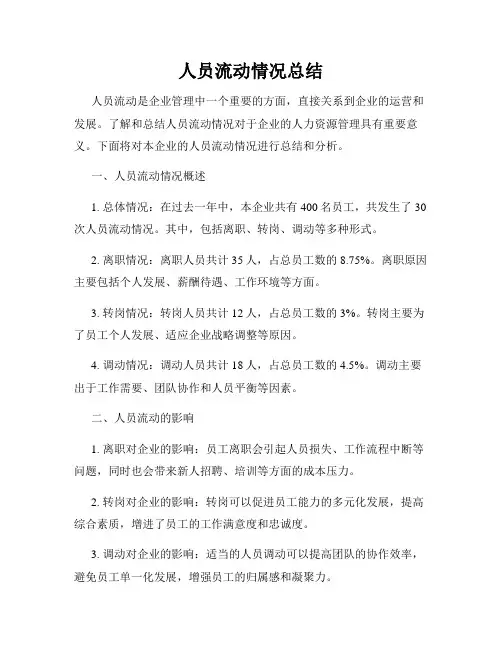 人员流动情况总结

人员流动是企业管理中一个重要的方面，直接关系到企业的运营和发展。了解和总结人员流动情况对于企业的人力资源管理具有重要意义。下面将对本企业的人员流动情况进行总结和分析。

一、人员流动情况概述

1. 总体情况：在过去一年中，本企业共有 400 名员工，共发生了 30 次人员流动情况。其中，包括离职、转岗、调动等多种形式。

2. 离职情况：离职人员共计 35 人，占总员工数的 8.75%。离职原因主要包括个人发展、薪酬待遇、工作环境等方面。

3. 转岗情况：转岗人员共计 12 人，占总员工数的 3%。转岗主要为了员工个人发展、适应企业战略调整等原因。

4. 调动情况：调动人员共计 18 人，占总员工数的 4.5%。调动主要出于工作需要、团队协作和人员平衡等因素。

二、人员流动的影响

1. 离职对企业的影响：员工离职会引起人员损失、工作流程中断等问题，同时也会带来新人招聘、培训等方面的成本压力。

2. 转岗对企业的影响：转岗可以促进员工能力的多元化发展，提高综合素质，增进了员工的工作满意度和忠诚度。

3. 调动对企业的影响：适当的人员调动可以提高团队的协作效率，避免员工单一化发展，增强员工的归属感和凝聚力。